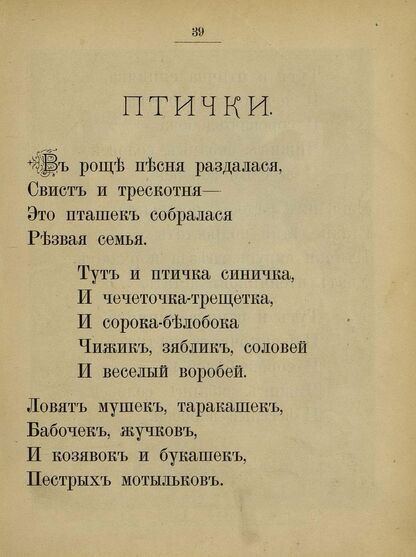 39

ПТИЧКИ.

Въ рощѣ пѣсня раздалася,
Свистъ и трескотня—
Это пташекъ собралася
Рѣзвая семья.

Тутъ и птичка синичка,
И чечеточка-трещетка,
И сорока-бѣлобока
Чижикъ, зябликъ, соловей
И веселый воробей.

Ловятъ мушекъ, таракашекъ,
Бабочекъ, жучковъ,
И козявокъ и букашекъ,
Пестрыхъ мотыльковъ.